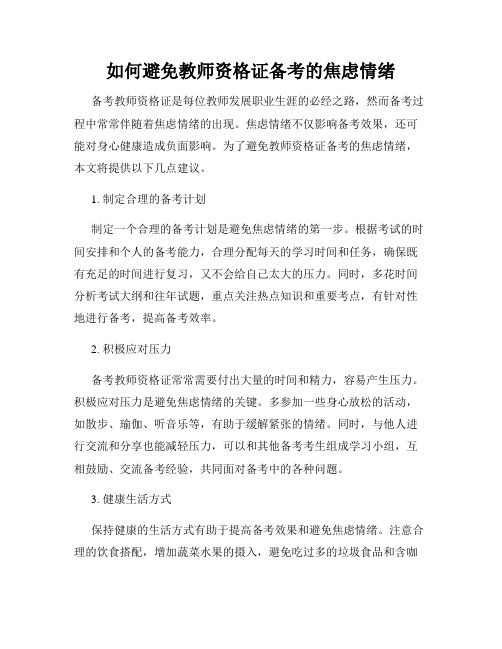 如何避免教师资格证备考的焦虑情绪

备考教师资格证是每位教师发展职业生涯的必经之路，然而备考过程中常常伴随着焦虑情绪的出现。焦虑情绪不仅影响备考效果，还可能对身心健康造成负面影响。为了避免教师资格证备考的焦虑情绪，本文将提供以下几点建议。

1. 制定合理的备考计划

制定一个合理的备考计划是避免焦虑情绪的第一步。根据考试的时间安排和个人的备考能力，合理分配每天的学习时间和任务，确保既有充足的时间进行复习，又不会给自己太大的压力。同时，多花时间分析考试大纲和往年试题，重点关注热点知识和重要考点，有针对性地进行备考，提高备考效率。

2. 积极应对压力

备考教师资格证常常需要付出大量的时间和精力，容易产生压力。积极应对压力是避免焦虑情绪的关键。多参加一些身心放松的活动，如散步、瑜伽、听音乐等，有助于缓解紧张的情绪。同时，与他人进行交流和分享也能减轻压力，可以和其他备考考生组成学习小组，互相鼓励、交流备考经验，共同面对备考中的各种问题。

3. 健康生活方式

保持健康的生活方式有助于提高备考效果和避免焦虑情绪。注意合理的饮食搭配，增加蔬菜水果的摄入，避免吃过多的垃圾食品和含咖